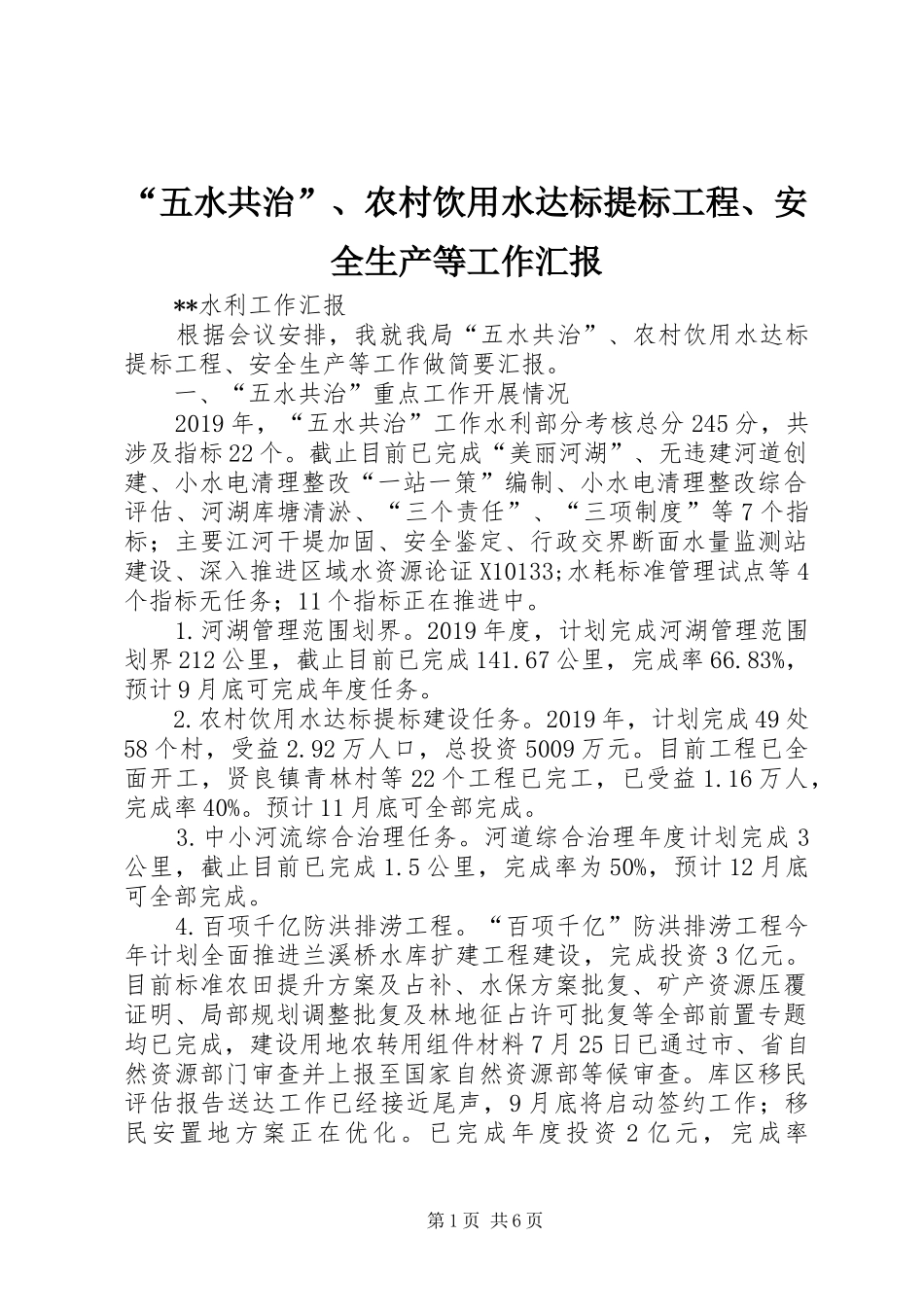 “五水共治”、农村饮用水达标提标工程、安全生产等工作汇报

**水利工作汇报

根据会议安排，我就我局“五水共治”、农村饮用水达标提标工程、安全生产等工作做简要汇报。

一、“五水共治”重点工作开展情况

2019年，“五水共治”工作水利部分考核总分245分，共涉及指标22个。截止目前已完成“美丽河湖”、无违建河道创建、小水电清理整改“一站一策”编制、小水电清理整改综合评估、河湖库塘清淤、“三个责任”、“三项制度”等7个指标；主要江河干堤加固、安全鉴定、行政交界断面水量监测站建设、深入推进区域水资源论证X10133;水耗标准管理试点等4个指标无任务；11个指标正在推进中。

1.河湖管理范围划界。2019年度，计划完成河湖管理范围划界212公里，截止目前已完成141.67公里，完成率66.83%，预计9月底可完成年度任务。

2.农村饮用水达标提标建设任务。2019年，计划完成49处58个村，受益2.92万人口，总投资5009万元。目前工程已全面开工，贤良镇青林村等22个工程已完工，已受益1.16万人，完成率40%。预计11月底可全部完成。

3.中小河流综合治理任务。河道综合治理年度计划完成3公里，截止目前已完成1.5公里，完成率为50%，预计12月底可全部完成。

4.百项千亿防洪排涝工程。“百项千亿”防洪排涝工程今年计划全面推进兰溪桥水库扩建工程建设，完成投资3亿元。目前标准农田提升方案及占补、水保方案批复、矿产资源压覆证明、局部规划调整批复及林地征占许可批复等全部前置专题均已完成，建设用地农转用组件材料7月25日已通过市、省自然资源部门审查并上报至国家自然资源部等候审查。库区移民评估报告送达工作已经接近尾声，9月底将启动签约工作；移民安置地方案正在优化。已完成年度投资2亿元，完成率

第1页 共6页